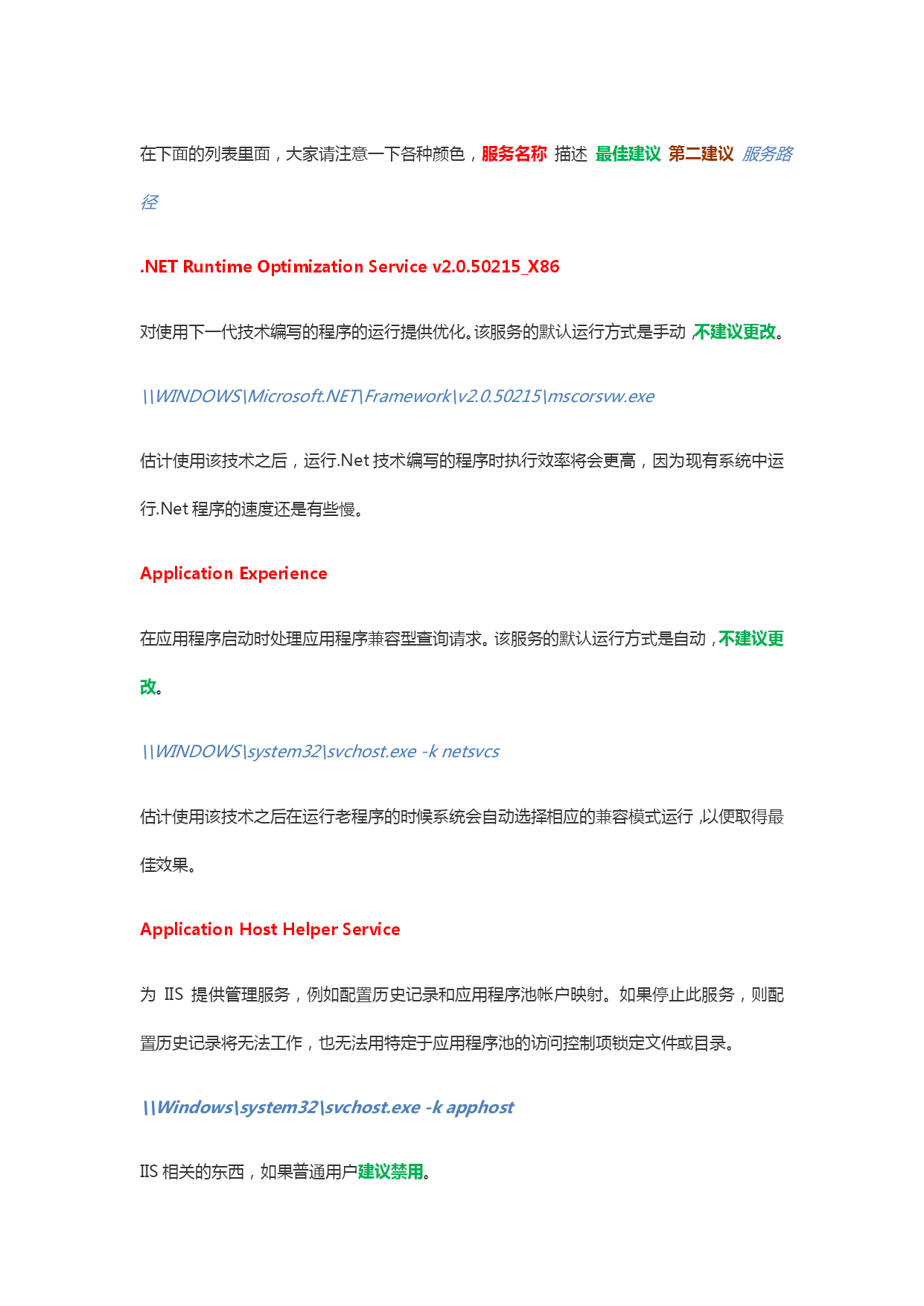 在下面的列表里面，大家请注意一下各种颜色，服务名称 描述 最佳建议 第二建议 服务路径

.NET Runtime Optimization Service v2.0.50215_X86

对使用下一代技术编写的程序的运行提供优化。该服务的默认运行方式是手动，不建议更改。

\\WINDOWS\Microsoft.NET\Framework\v2.0.50215\mscorsvw.exe

估计使用该技术之后，运行.Net 技术编写的程序时执行效率将会更高，因为现有系统中运行.Net 程序的速度还是有些慢。

Application Experience

在应用程序启动时处理应用程序兼容型查询请求。该服务的默认运行方式是自动，不建议更改。

\\WINDOWS\system32\svchost.exe -k netsvcs

估计使用该技术之后在运行老程序的时候系统会自动选择相应的兼容模式运行，以便取得最佳效果。

Application Host Helper Service

为 IIS 提供管理服务，例如配置历史记录和应用程序池帐户映射。如果停止此服务，则配置历史记录将无法工作，也无法用特定于应用程序池的访问控制项锁定文件或目录。

\\Windows\system32\svchost.exe -k apphost

IIS 相关的东西，如果普通用户建议禁用。